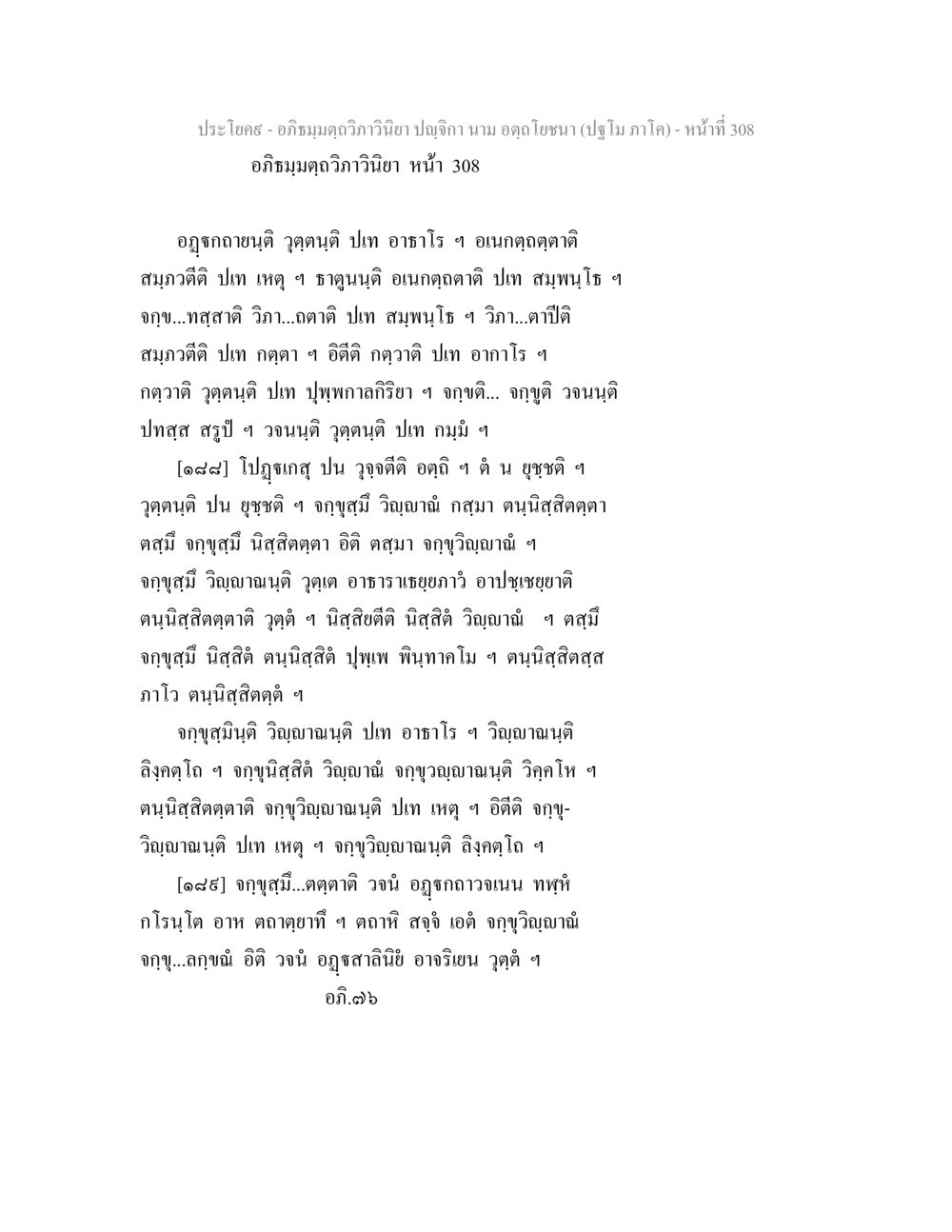 ประโยค๙ - อภิธมฺมตฺถวิภาวินิยา ปญฺจิกา นาม อตฺถโยชนา (ปฐโม ภาโค) - หน้าที่ 308
อภิธมฺมตฺถวิภาวินิยา หน้า 308

อฏฺฐกถายนฺติ วุตฺตนฺติ ปเท อาธาโร ฯ อเนกตฺถตฺตาติ สมฺภวตีติ ปเท เหตุ ฯ ธาตูนนฺติ อเนกตฺถตาติ ปเท สมฺพนฺโธ ฯ จกฺข...ทสฺสาติ วิภา...ถตาติ ปเท สมฺพนฺโธ ฯ วิภา...ตาปีติ สมฺภวตีติ ปเท กตฺตา ฯ อิตีติ กตฺวาติ ปเท อากาโร ฯ กตฺวาติ วุตฺตนฺติ ปเท ปุพฺพกาลกิริยา ฯ จกฺขติ... จกฺขูติ วจนนฺติ ปทสฺส สรูปํ ฯ วจนนฺติ วุตฺตนฺติ ปเท กมฺมํ ฯ

[๑๘๘] โปฏฺฐเกสุ ปน วุจฺจตีติ อตฺถิ ฯ ตํ น ยุชฺชติ ฯ วุตฺตนฺติ ปน ยุชฺชติ ฯ จกฺขุสฺมึ วิญฺญาณํ กสฺมา ตนฺนิสฺสิตตฺตา ตสฺมึ จกฺขุสฺมึ นิสฺสิตตฺตา อิติ ตสฺมา จกฺขุวิญฺญาณํ ฯ จกฺขุสฺมึ วิญฺญาณนฺติ วุตฺเต อาธาราเธยฺยภาวํ อาปชฺเชยฺยาติ ตนฺนิสฺสิตตฺตาติ วุตฺตํ ฯ นิสฺสียตีติ นิสฺสิตํ วิญฺญาณํ ฯ ตสฺมึ จกฺขุสฺมึ นิสฺสิตํ ตนฺนิสฺสิตํ ปุพฺเพ พินฺทาคโม ฯ ตนฺนิสฺสิตสฺส ภาโว ตนฺนิสฺสิตตฺตํ ฯ

จกฺขุสฺมินฺติ วิญฺญาณนฺติ ปเท อาธาโร ฯ วิญฺญาณนฺติ ลิงฺคตฺโถ ฯ จกฺขุนิสฺสิตํ วิญฺญาณํ จกฺขุวญฺญาณนฺติ วิคฺคโห ฯ ตนฺนิสฺสิตตฺตาติ จกฺขุวิญฺญาณนฺติ ปเท เหตุ ฯ อิตีติ จกฺขุวิญฺญาณนฺติ ปเท เหตุ ฯ จกฺขุวิญฺญาณนฺติ ลิงฺคตฺโถ ฯ

[๑๘๙] จกฺขุสฺมึ...ตตฺตาติ วจนํ อฏฺฐกถาวจเนน ทฬฺหํ กโรนฺโต อาห ตถาตฺยาทึ ฯ ตถาหิ สจฺจํ เอตํ จกฺขุวิญฺญาณํ จกฺขุ...ลกฺขณํ อิติ วจนํ อฏฺฐสาลินิยํ อาจริเยน วุตฺตํ ฯ
อภิ.๗๖